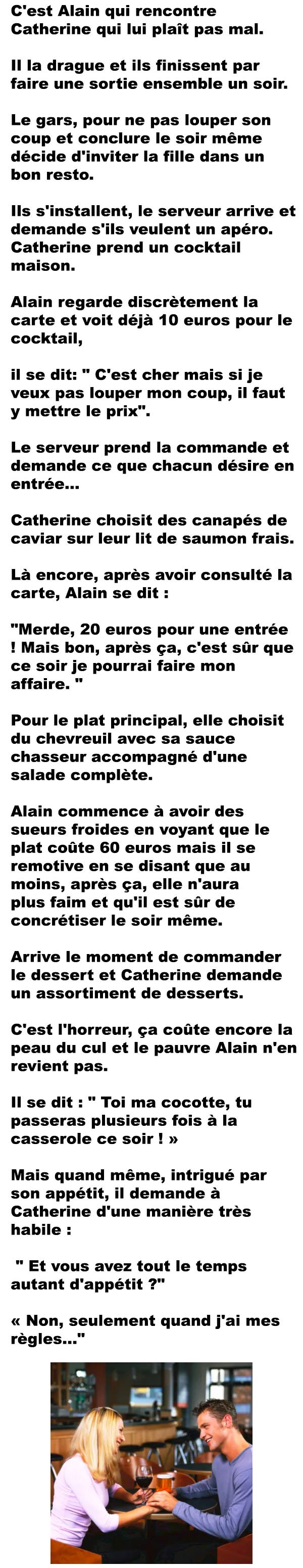 C'est Alain qui rencontre Catherine qui lui plaît pas mal.

Il la drague et ils finissent par faire une sortie ensemble un soir.

Le gars, pour ne pas louper son coup et conclure le soir même décide d'inviter la fille dans un bon resto.

Ils s'installent, le serveur arrive et demande s'ils veulent un apéro. Catherine prend un cocktail maison.

Alain regarde discrètement la carte et voit déjà 10 euros pour le cocktail,

il se dit: " C'est cher mais si je veux pas louper mon coup, il faut y mettre le prix".

Le serveur prend la commande et demande ce que chacun désire en entrée...

Catherine choisit des canapés de caviar sur leur lit de saumon frais.

Là encore, après avoir consulté la carte, Alain se dit :

"Merde, 20 euros pour une entrée ! Mais bon, après ça, c'est sûr que ce soir je pourrai faire mon affaire. "

Pour le plat principal, elle choisit du chevreuil avec sa sauce chasseur accompagné d'une salade complète.

Alain commence à avoir des sueurs froides en voyant que le plat coûte 60 euros mais il se remotive en se disant que au moins, après ça, elle n'aura plus faim et qu'il est sûr de concrétiser le soir même.

Arrive le moment de commander le dessert et Catherine demande un assortiment de desserts.

C'est l'horreur, ça coûte encore la peau du cul et le pauvre Alain n'en revient pas.

Il se dit : " Toi ma cocotte, tu passeras plusieurs fois à la casserole ce soir ! »

Mais quand même, intrigué par son appétit, il demande à Catherine d'une manière très habile :

" Et vous avez tout le temps autant d'appétit ?"

« Non, seulement quand j'ai mes règles..."